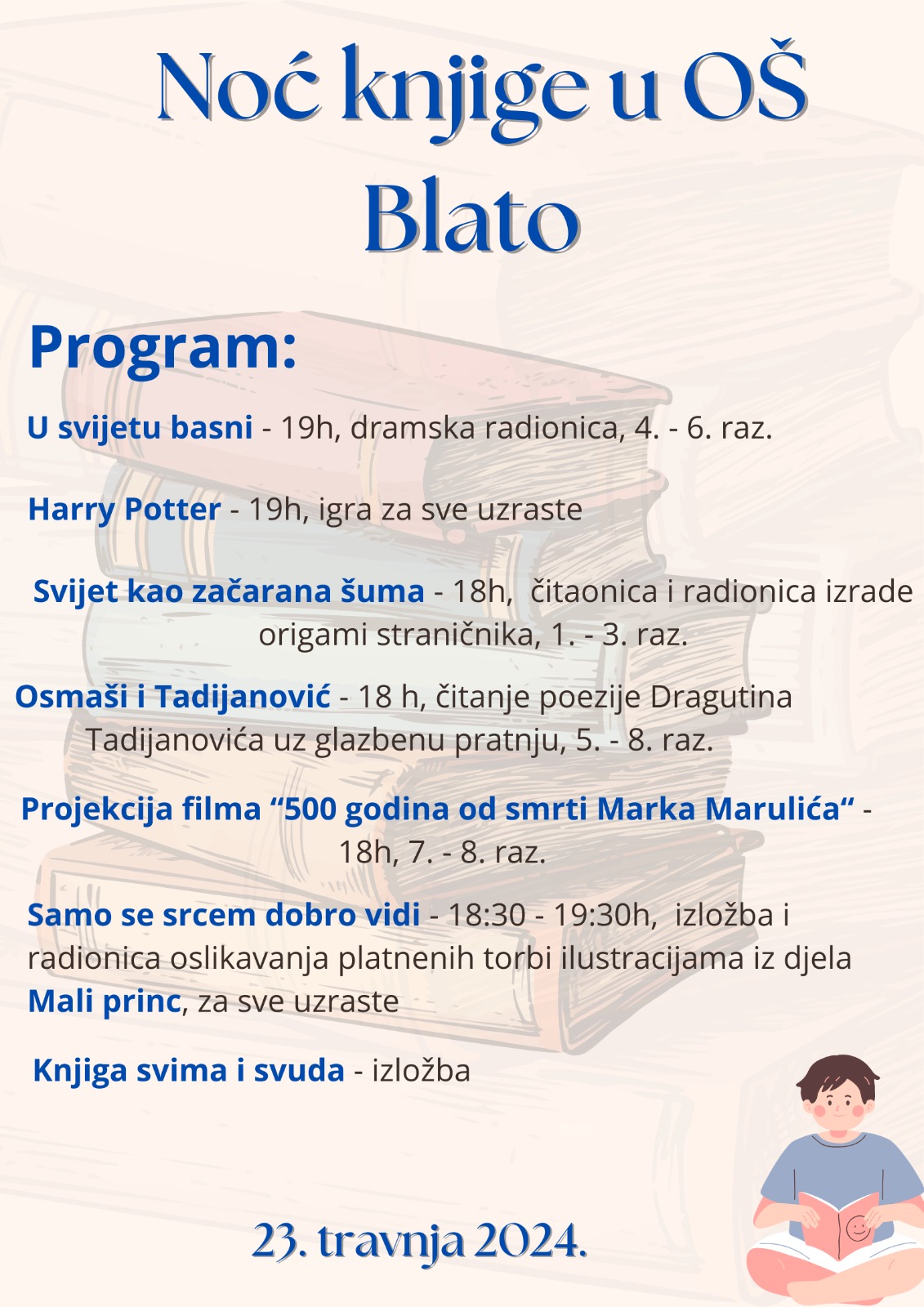 Noć knjige u OŠ Blato

Program:

U svijetu basni - 19h, dramska radionica, 4. - 6. raz.

Harry Potter - 19h, igra za sve uzraste

Svijet kao začarana šuma - 18h, čitaonica i radionica izrade origami straničnika, 1. - 3. raz.

Osmaši i Tadijanović - 18 h, čitanje poezije Dragutina Tadijanovića uz glazbenu pratnju, 5. - 8. raz.

Projekcija filma “500 godina od smrti Marka Marulića“ - 18h, 7. - 8. raz.

Samo se srcem dobro vidi - 18:30 - 19:30h, izložba i radionica oslikavanja platnenih torbi ilustracijama iz djela Mali princ, za sve uzraste

Knjiga svima i svuda - izložba

23. travnja 2024.